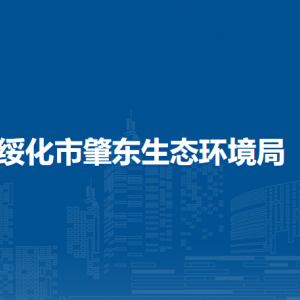 绥化市肇东生态环境局